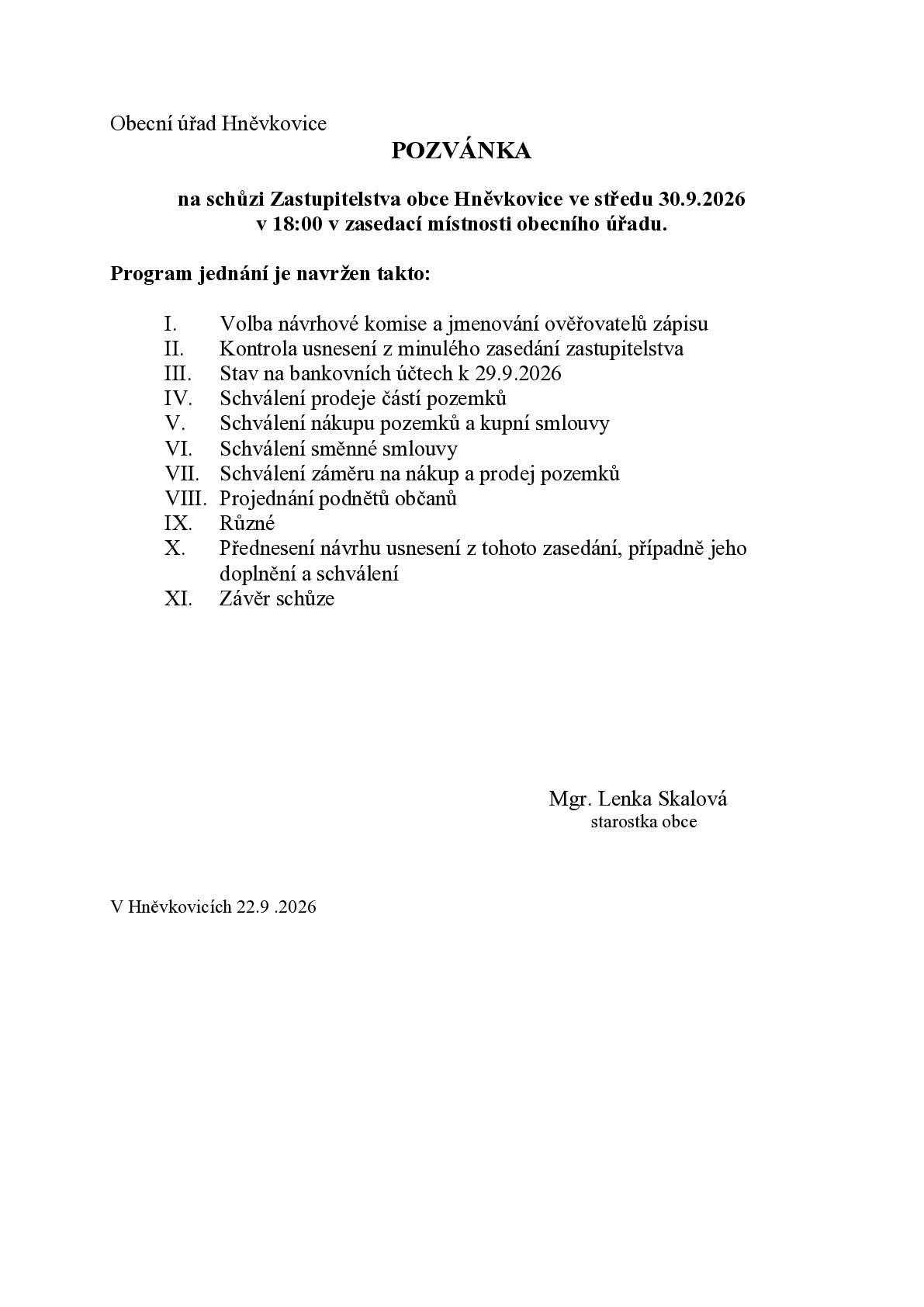 Obecní úřad Hněvkovice

POZVÁNKA

na schůzi Zastupitelstva obce Hněvkovice ve středu 30.9.2026
v 18:00 v zasedací místnosti obecního úřadu.

Program jednání je navržen takto:

I. Volba návrhové komise a jmenování ověřovatelů zápisu
II. Kontrola usnesení z minulého zasedání zastupitelstva
III. Stav na bankovních účtech k 29.9.2026
IV. Schválení prodeje částí pozemků
V. Schválení nákupu pozemků a kupní smlouvy
VI. Schválení směnné smlouvy
VII. Schválení záměru na nákup a prodej pozemků
VIII. Projednání podnětů občanů
IX. Různé
X. Přednesení návrhu usnesení z tohoto zasedání, případně jeho doplnění a schválení
XI. Závěr schůze

Mgr. Lenka Skalová
starostka obce

V Hněvkovicích 22.9 .2026